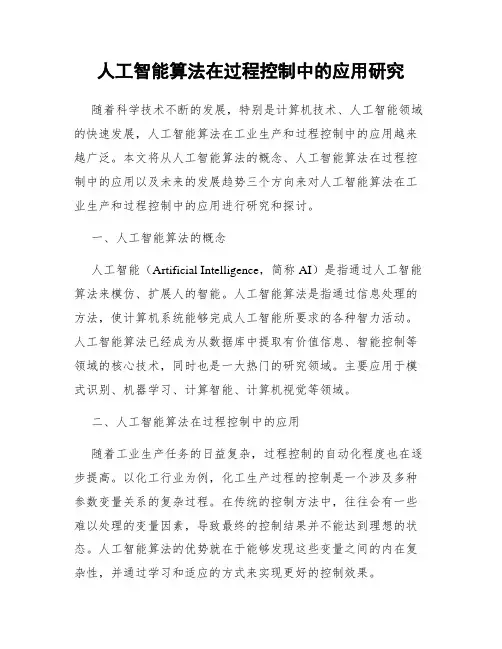 人工智能算法在过程控制中的应用研究

随着科学技术不断的发展，特别是计算机技术、人工智能领域的快速发展，人工智能算法在工业生产和过程控制中的应用越来越广泛。本文将从人工智能算法的概念、人工智能算法在过程控制中的应用以及未来的发展趋势三个方向来对人工智能算法在工业生产和过程控制中的应用进行研究和探讨。

一、人工智能算法的概念

人工智能（Artificial Intelligence，简称 AI）是指通过人工智能算法来模仿、扩展人的智能。人工智能算法是指通过信息处理的方法，使计算机系统能够完成人工智能所要求的各种智力活动。人工智能算法已经成为从数据库中提取有价值信息、智能控制等领域的核心技术，同时也是一大热门的研究领域。主要应用于模式识别、机器学习、计算智能、计算机视觉等领域。

二、人工智能算法在过程控制中的应用

随着工业生产任务的日益复杂，过程控制的自动化程度也在逐步提高。以化工行业为例，化工生产过程的控制是一个涉及多种参数变量关系的复杂过程。在传统的控制方法中，往往会有一些难以处理的变量因素，导致最终的控制结果并不能达到理想的状态。人工智能算法的优势就在于能够发现这些变量之间的内在复杂性，并通过学习和适应的方式来实现更好的控制效果。